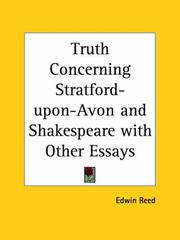 Truth Concerning Stratford-upon-Avon and Shakespeare with Other Essays

Edwin Reed